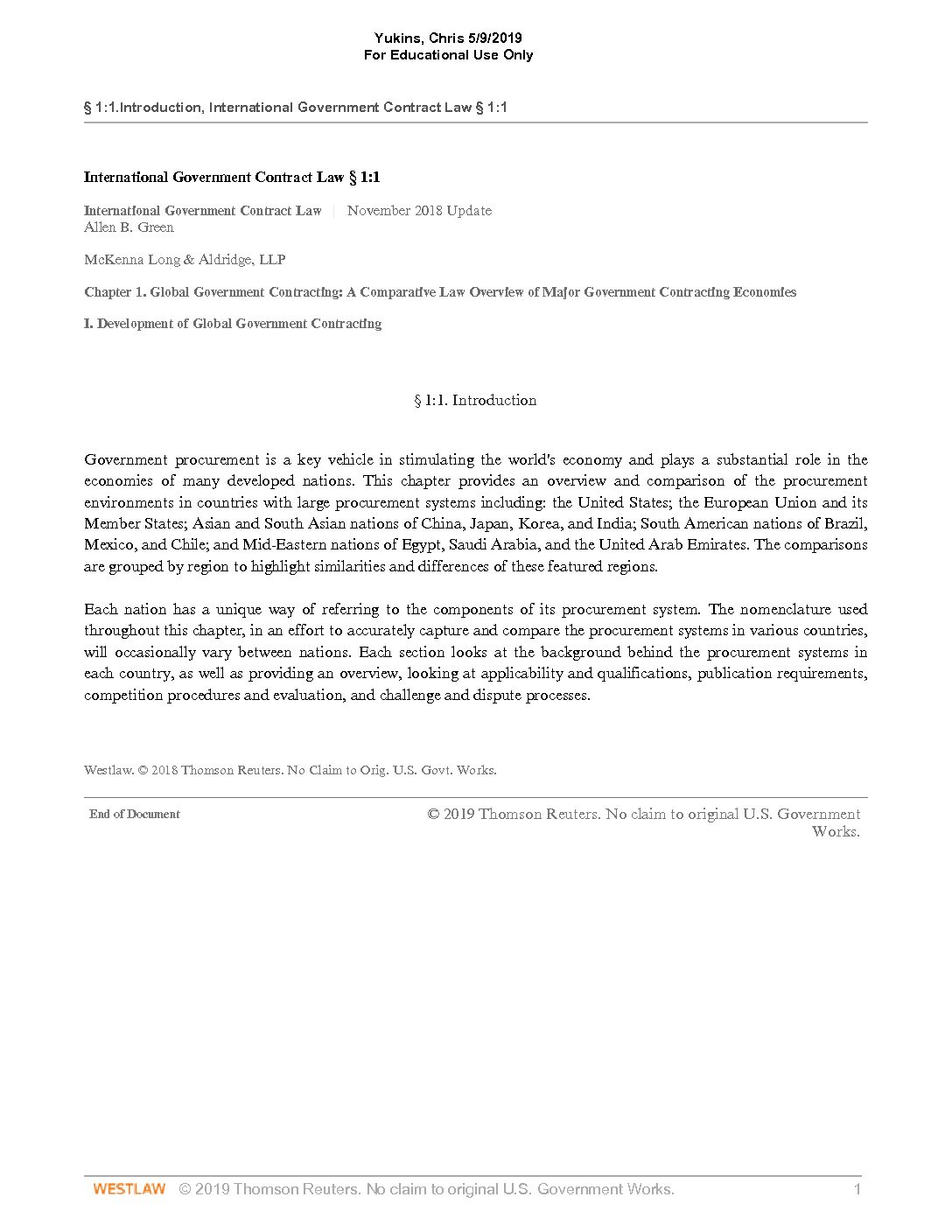 Yukins, Chris 5/9/2019
For Educational Use Only

§ 1:1.Introduction, International Government Contract Law § 1:1

International Government Contract Law § 1:1

International Government Contract Law | November 2018 Update
Allen B. Green

McKenna Long & Aldridge, LLP

Chapter 1. Global Government Contracting: A Comparative Law Overview of Major Government Contracting Economies

I. Development of Global Government Contracting

§ 1:1. Introduction

Government procurement is a key vehicle in stimulating the world's economy and plays a substantial role in the economies of many developed nations. This chapter provides an overview and comparison of the procurement environments in countries with large procurement systems including: the United States; the European Union and its Member States; Asian and South Asian nations of China, Japan, Korea, and India; South American nations of Brazil, Mexico, and Chile; and Mid-Eastern nations of Egypt, Saudi Arabia, and the United Arab Emirates. The comparisons are grouped by region to highlight similarities and differences of these featured regions.

Each nation has a unique way of referring to the components of its procurement system. The nomenclature used throughout this chapter, in an effort to accurately capture and compare the procurement systems in various countries, will occasionally vary between nations. Each section looks at the background behind the procurement systems in each country, as well as providing an overview, looking at applicability and qualifications, publication requirements, competition procedures and evaluation, and challenge and dispute processes.

Westlaw. © 2018 Thomson Reuters. No Claim to Orig. U.S. Govt. Works.

End of Document

© 2019 Thomson Reuters. No claim to original U.S. Government Works.

WESTLAW © 2019 Thomson Reuters. No claim to original U.S. Government Works. 1